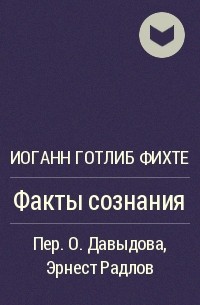 ИОГАНН ГОТЛИБ ФИХТЕ

Факты сознания

Пер. О. Давыдова, Эрнест Радлов